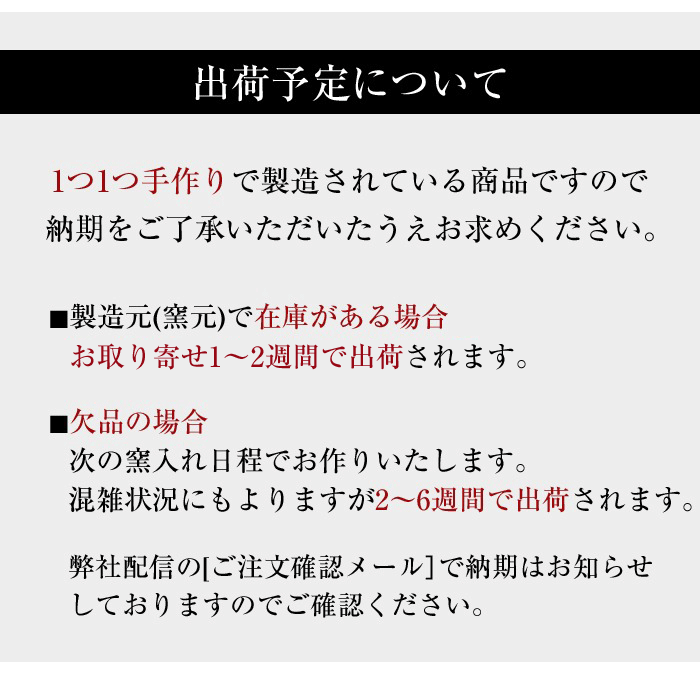 出荷予定について

1つ1つ手作りで製造されている商品ですので納期をご了承いただいたうえお求めください。

■製造元(窯元)で在庫がある場合
お取り寄せ1～2週間で出荷されます。

■欠品の場合
次の窯入れ日程でお作りいたします。
混雑状況にもよりますが2～6週間で出荷されます。

弊社配信の[ご注文確認メール]で納期はお知らせしておりますのでご確認ください。